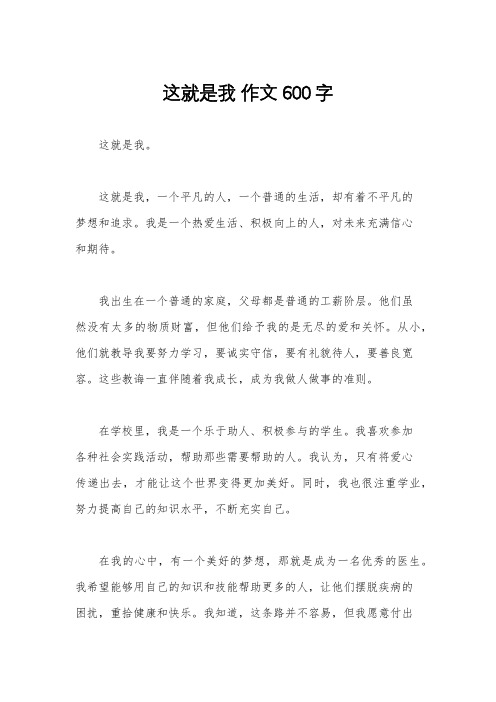 这就是我 作文 600 字

这就是我。

这就是我，一个平凡的人，一个普通的生活，却有着不平凡的梦想和追求。我是一个热爱生活、积极向上的人，对未来充满信心和期待。

我出生在一个普通的家庭，父母都是普通的工薪阶层。他们虽然没有太多的物质财富，但他们给予我的是无尽的爱和关怀。从小，他们就教导我要努力学习，要诚实守信，要有礼貌待人，要善良宽容。这些教诲一直伴随着我成长，成为我做人做事的准则。

在学校里，我是一个乐于助人、积极参与的学生。我喜欢参加各种社会实践活动，帮助那些需要帮助的人。我认为，只有将爱心传递出去，才能让这个世界变得更加美好。同时，我也很注重学业，努力提高自己的知识水平，不断充实自己。

在我的心中，有一个美好的梦想，那就是成为一名优秀的医生。我希望能够用自己的知识和技能帮助更多的人，让他们摆脱疾病的困扰，重拾健康和快乐。我知道，这条路并不容易，但我愿意付出